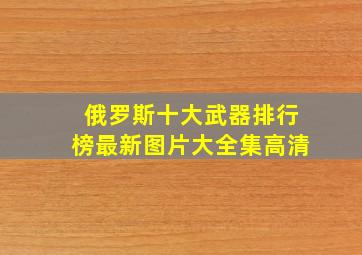 俄罗斯十大武器排行榜最新图片大全集高清